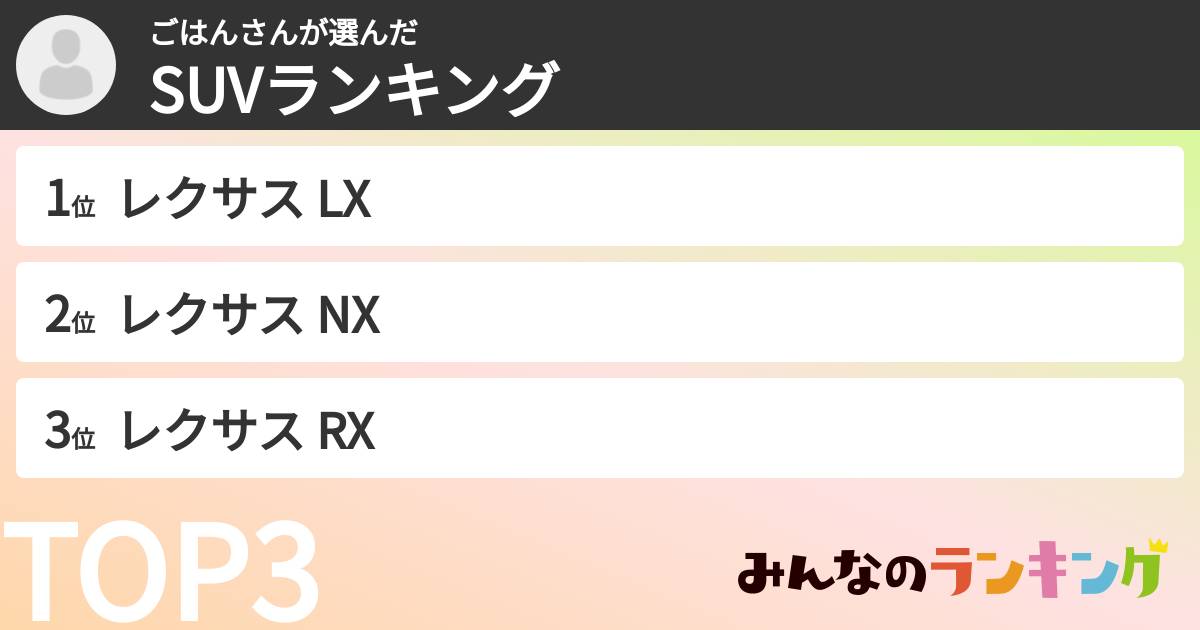 ごはんさんが選んだ
SUVランキング

1位 レクサス LX

2位 レクサス NX

3位 レクサス RX

TOP3

みんなのランキング